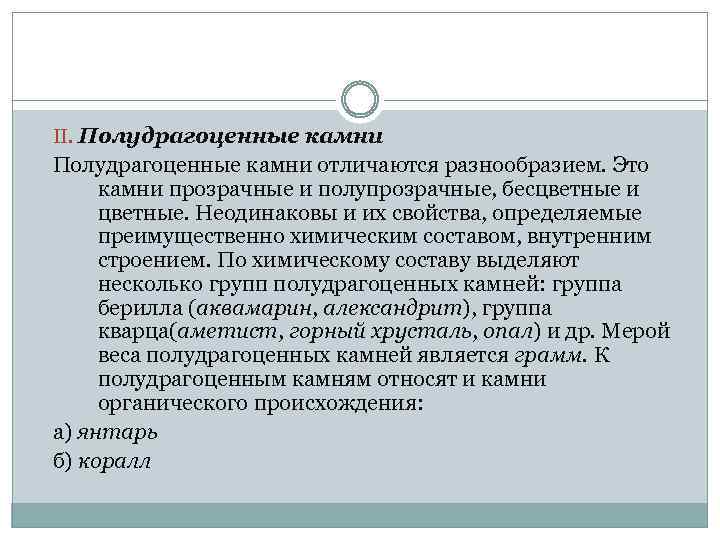 II. Полудрагоценные камни

Полудрагоценные камни отличаются разнообразием. Это камни прозрачные и полупрозрачные, бесцветные и цветные. Неодинаковы и их свойства, определяемые преимущественно химическим составом, внутренним строением. По химическому составу выделяют несколько групп полудрагоценных камней: группа берилла (аквамарин, александрит), группа кварца(аметист, горный хрусталь, опал) и др. Мерой веса полудрагоценных камней является грамм. К полудрагоценным камням относят и камни органического происхождения:

а) янтарь

б) коралл